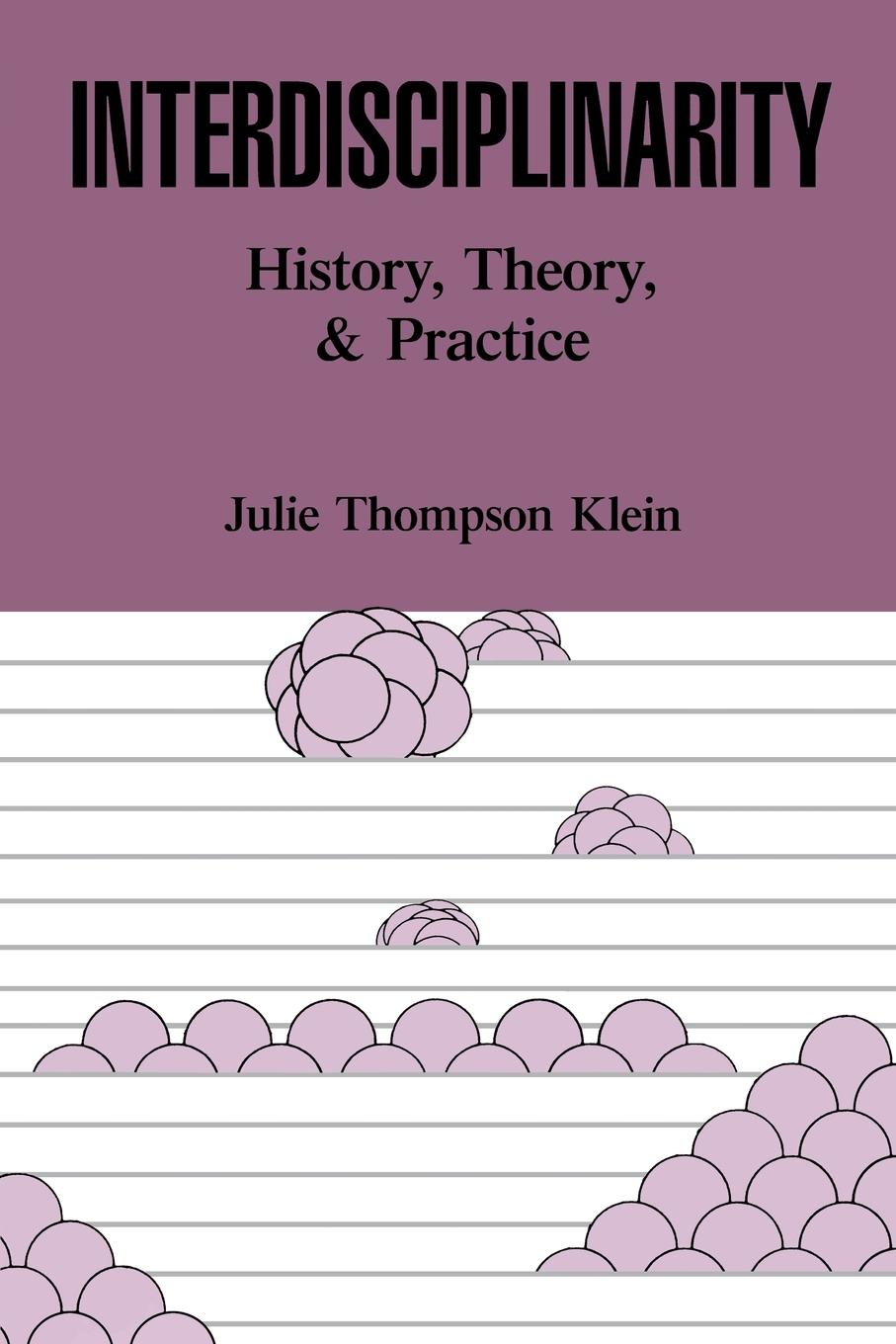 INTERDISCIPLINARITY

History, Theory, & Practice

Julie Thompson Klein